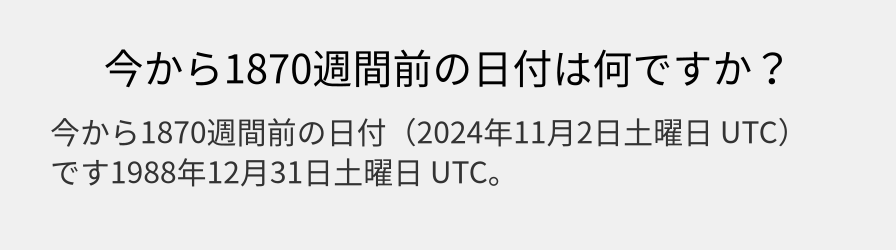 今から1870週間前の日付は何ですか？

今から1870週間前の日付（2024年11月2日土曜日 UTC）です1988年12月31日土曜日 UTC。